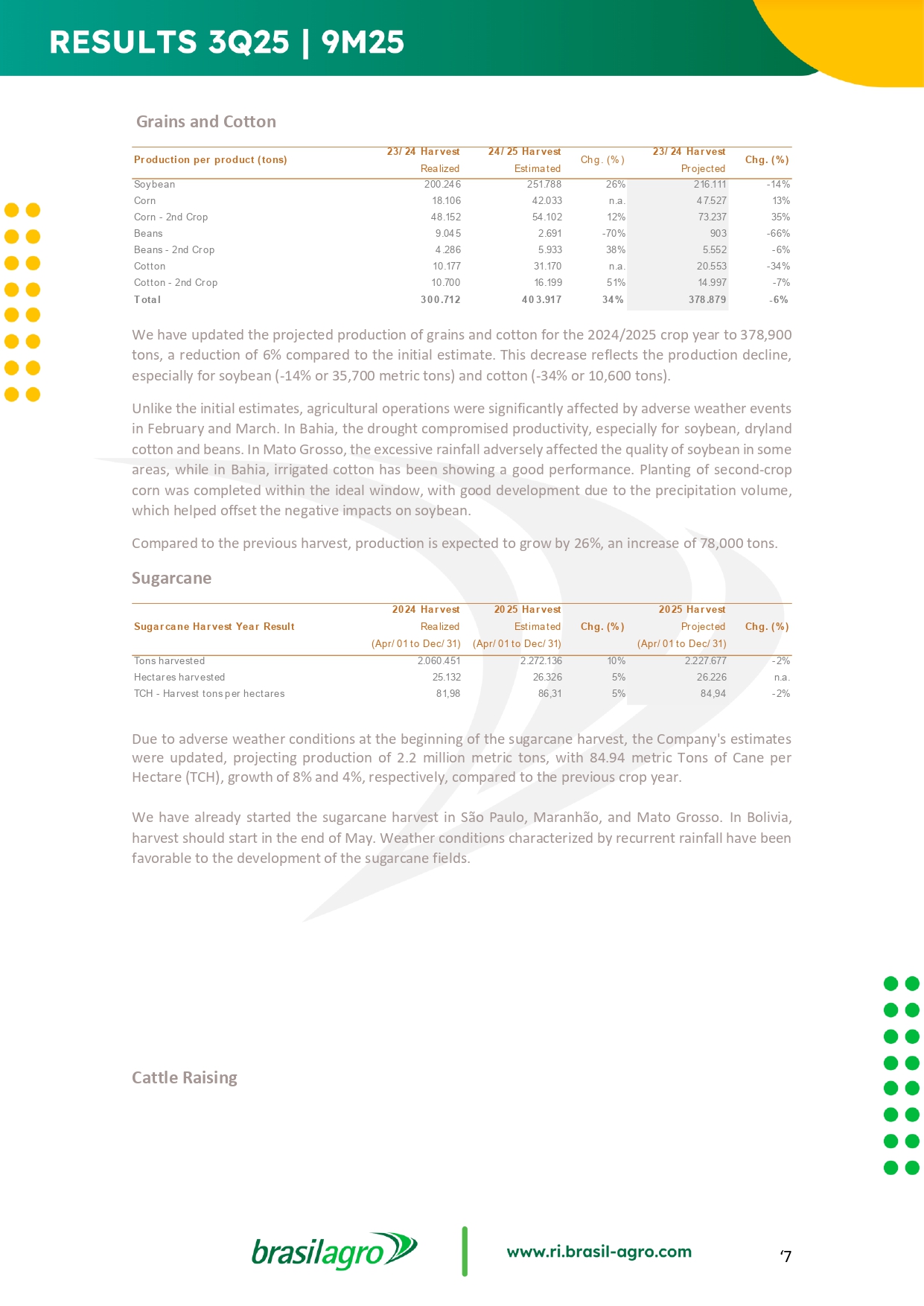 RESULTS 3Q25 | 9M25

Grains and Cotton

| Production per product (tons) | 23/24 Harvest Realized | 24/25 Harvest Estimated | Chg. (%) | 23/24 Harvest Projected | Chg. (%) |
|---|---|---|---|---|---|
| Soybean | 200.246 | 251.788 | 26% | 216.111 | -14% |
| Corn | 18.106 | 42.033 | n.a. | 47.527 | 13% |
| Corn - 2nd Crop | 48.152 | 54.102 | 12% | 73.237 | 35% |
| Beans | 9.045 | 2.691 | -70% | 903 | -66% |
| Beans - 2nd Crop | 4.286 | 5.933 | 38% | 5.552 | -6% |
| Cotton | 10.177 | 31.170 | n.a. | 20.553 | -34% |
| Cotton - 2nd Crop | 10.700 | 16.199 | 51% | 14.997 | -7% |
| Total | 300.712 | 403.917 | 34% | 378.879 | -6% |

We have updated the projected production of grains and cotton for the 2024/2025 crop year to 378,900 tons, a reduction of 6% compared to the initial estimate. This decrease reflects the production decline, especially for soybean (-14% or 35,700 metric tons) and cotton (-34% or 10,600 tons).

Unlike the initial estimates, agricultural operations were significantly affected by adverse weather events in February and March. In Bahia, the drought compromised productivity, especially for soybean, dryland cotton and beans. In Mato Grosso, the excessive rainfall adversely affected the quality of soybean in some areas, while in Bahia, irrigated cotton has been showing a good performance. Planting of second-crop corn was completed within the ideal window, with good development due to the precipitation volume, which helped offset the negative impacts on soybean.

Compared to the previous harvest, production is expected to grow by 26%, an increase of 78,000 tons.

Sugarcane

| Sugarcane Harvest Year Result | 2024 Harvest Realized (Apr/01 to Dec/31) | 2025 Harvest Estimated (Apr/01 to Dec/31) | Chg. (%) | 2025 Harvest Projected (Apr/01 to Dec/31) | Chg. (%) |
|---|---|---|---|---|---|
| Tons harvested | 2.060.451 | 2.272.136 | 10% | 2.227.677 | -2% |
| Hectares harvested | 25.132 | 26.326 | 5% | 26.226 | n.a. |
| TCH - Harvest tons per hectares | 81,98 | 86,31 | 5% | 84,94 | -2% |

Due to adverse weather conditions at the beginning of the sugarcane harvest, the Company's estimates were updated, projecting production of 2.2 million metric tons, with 84.94 metric Tons of Cane per Hectare (TCH), growth of 8% and 4%, respectively, compared to the previous crop year.

We have already started the sugarcane harvest in São Paulo, Maranhão, and Mato Grosso. In Bolivia, harvest should start in the end of May. Weather conditions characterized by recurrent rainfall have been favorable to the development of the sugarcane fields.

Cattle Raising

brasilagro www.ri.brasil-agro.com ‘7